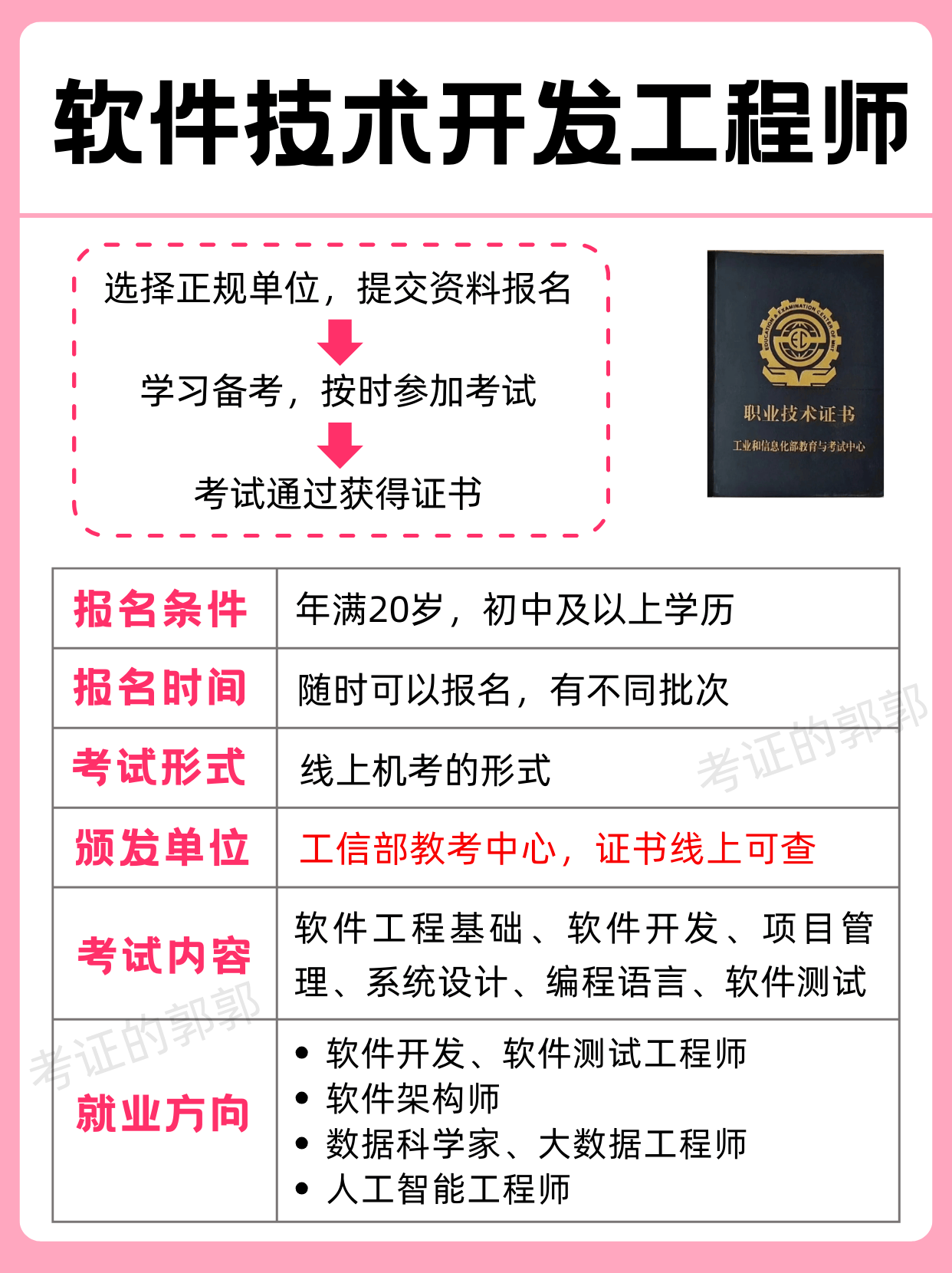 软件技术开发工程师

选择正规单位，提交资料报名

学习备考，按时参加考试

考试通过获得证书

EDUCATION & EXAMINATION CENTER OF MIIT

EC

职业技术证书

工业和信息化部教育与考试中心

| 报名条件 | 年满20岁，初中及以上学历 |
|---|---|
| 报名时间 | 随时可以报名，有不同批次 |
| 考试形式 | 线上机考的形式 |
| 颁发单位 | 工信部教考中心，证书线上可查 |
| 考试内容 | 软件工程基础、软件开发、项目管理、系统设计、编程语言、软件测试 |
| 就业方向 | • 软件开发、软件测试工程师 • 软件架构师 • 数据科学家、大数据工程师 • 人工智能工程师 |

考证的郭郭

考证的郭郭